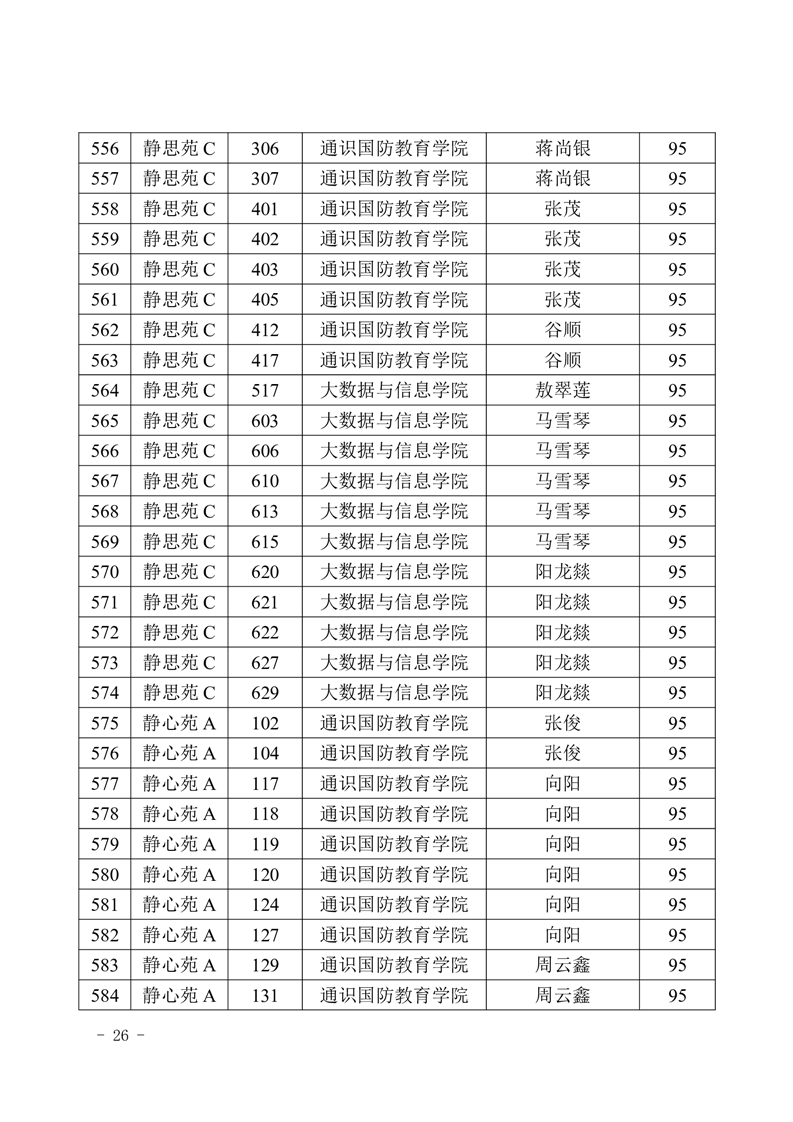 | 556 | 静思苑 C | 306 | 通识国防教育学院 | 蒋尚银 | 95 |
|---|---|---|---|---|---|
| 557 | 静思苑 C | 307 | 通识国防教育学院 | 蒋尚银 | 95 |
| 558 | 静思苑 C | 401 | 通识国防教育学院 | 张茂 | 95 |
| 559 | 静思苑 C | 402 | 通识国防教育学院 | 张茂 | 95 |
| 560 | 静思苑 C | 403 | 通识国防教育学院 | 张茂 | 95 |
| 561 | 静思苑 C | 405 | 通识国防教育学院 | 张茂 | 95 |
| 562 | 静思苑 C | 412 | 通识国防教育学院 | 谷顺 | 95 |
| 563 | 静思苑 C | 417 | 通识国防教育学院 | 谷顺 | 95 |
| 564 | 静思苑 C | 517 | 大数据与信息学院 | 敖翠莲 | 95 |
| 565 | 静思苑 C | 603 | 大数据与信息学院 | 马雪琴 | 95 |
| 566 | 静思苑 C | 606 | 大数据与信息学院 | 马雪琴 | 95 |
| 567 | 静思苑 C | 610 | 大数据与信息学院 | 马雪琴 | 95 |
| 568 | 静思苑 C | 613 | 大数据与信息学院 | 马雪琴 | 95 |
| 569 | 静思苑 C | 615 | 大数据与信息学院 | 马雪琴 | 95 |
| 570 | 静思苑 C | 620 | 大数据与信息学院 | 阳龙燚 | 95 |
| 571 | 静思苑 C | 621 | 大数据与信息学院 | 阳龙燚 | 95 |
| 572 | 静思苑 C | 622 | 大数据与信息学院 | 阳龙燚 | 95 |
| 573 | 静思苑 C | 627 | 大数据与信息学院 | 阳龙燚 | 95 |
| 574 | 静思苑 C | 629 | 大数据与信息学院 | 阳龙燚 | 95 |
| 575 | 静心苑 A | 102 | 通识国防教育学院 | 张俊 | 95 |
| 576 | 静心苑 A | 104 | 通识国防教育学院 | 张俊 | 95 |
| 577 | 静心苑 A | 117 | 通识国防教育学院 | 向阳 | 95 |
| 578 | 静心苑 A | 118 | 通识国防教育学院 | 向阳 | 95 |
| 579 | 静心苑 A | 119 | 通识国防教育学院 | 向阳 | 95 |
| 580 | 静心苑 A | 120 | 通识国防教育学院 | 向阳 | 95 |
| 581 | 静心苑 A | 124 | 通识国防教育学院 | 向阳 | 95 |
| 582 | 静心苑 A | 127 | 通识国防教育学院 | 向阳 | 95 |
| 583 | 静心苑 A | 129 | 通识国防教育学院 | 周云鑫 | 95 |
| 584 | 静心苑 A | 131 | 通识国防教育学院 | 周云鑫 | 95 |

- 26 -